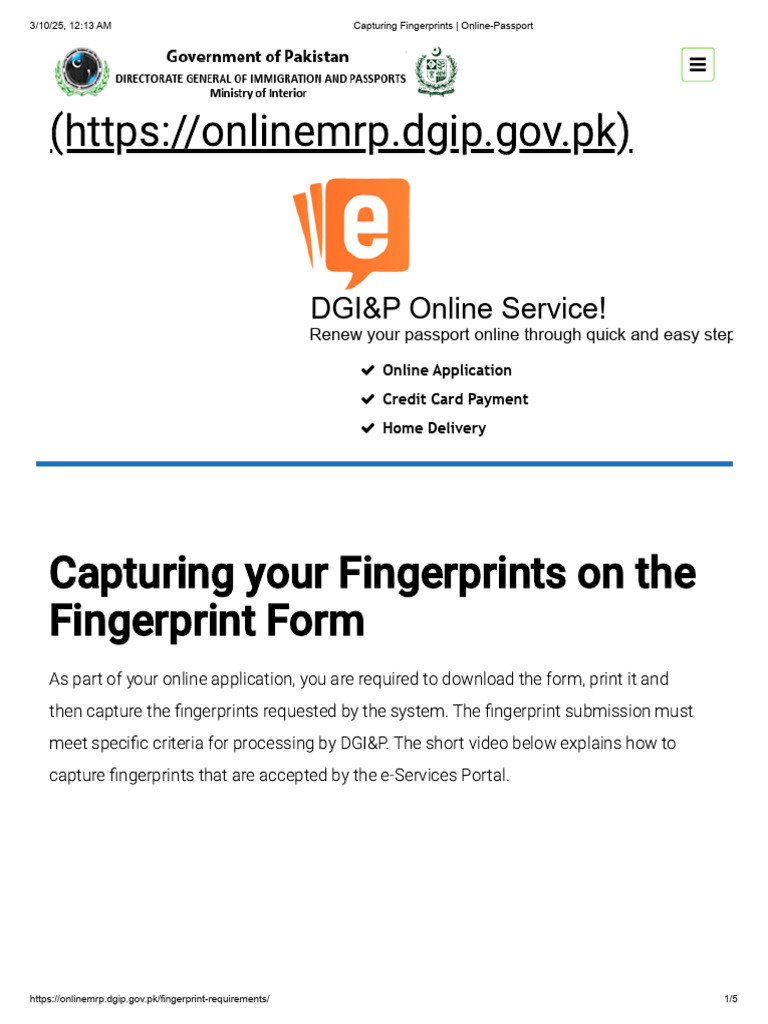 3/10/25, 12:13 AM Capturing Fingerprints | Online-Passport

Government of Pakistan
DIRECTORATE GENERAL OF IMMIGRATION AND PASSPORTS
Ministry of Interior

(https://onlinemrp.dgip.gov.pk)

e

DGI&P Online Service!
Renew your passport online through quick and easy step

✔ Online Application
✔ Credit Card Payment
✔ Home Delivery

Capturing your Fingerprints on the Fingerprint Form

As part of your online application, you are required to download the form, print it and then capture the fingerprints requested by the system. The fingerprint submission must meet specific criteria for processing by DGI&P. The short video below explains how to capture fingerprints that are accepted by the e-Services Portal.

https://onlinemrp.dgip.gov.pk/fingerprint-requirements/ 1/5